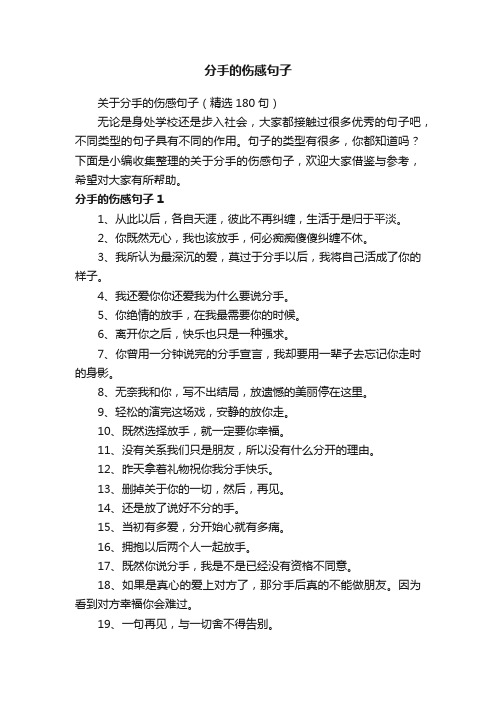 分手的伤感句子

关于分手的伤感句子（精选 180 句）

无论是身处学校还是步入社会，大家都接触过很多优秀的句子吧，不同类型的句子具有不同的作用。句子的类型有很多，你都知道吗？下面是小编收集整理的关于分手的伤感句子，欢迎大家借鉴与参考，希望对大家有所帮助。

分手的伤感句子 1

1、从此以后，各自天涯，彼此不再纠缠，生活于是归于平淡。

2、你既然无心，我也该放手，何必痴痴傻傻纠缠不休。

3、我所认为最深沉的爱，莫过于分手以后，我将自己活成了你的样子。

4、我还爱你你还爱我为什么要说分手。

5、你绝情的放手，在我最需要你的时候。

6、离开你之后，快乐也只是一种强求。

7、你曾用一分钟说完的分手宣言，我却要用一辈子去忘记你走时的身影。

8、无奈我和你，写不出结局，放遗憾的美丽停在这里。

9、轻松的演完这场戏，安静的放你走。

10、既然选择放手，就一定要你幸福。

11、没有关系我们只是朋友，所以没有什么分开的理由。

12、昨天拿着礼物祝你我分手快乐。

13、删掉关于你的一切，然后，再见。

14、还是放了说好不分的手。

15、当初有多爱，分开始心就有多痛。

16、拥抱以后两个人一起放手。

17、既然你说分手，我是不是已经没有资格不同意。

18、如果是真心的爱上对方了，那分手后真的不能做朋友。因为看到对方幸福你会难过。

19、一句再见，与一切舍不得告别。